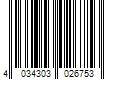 4 034303 026753